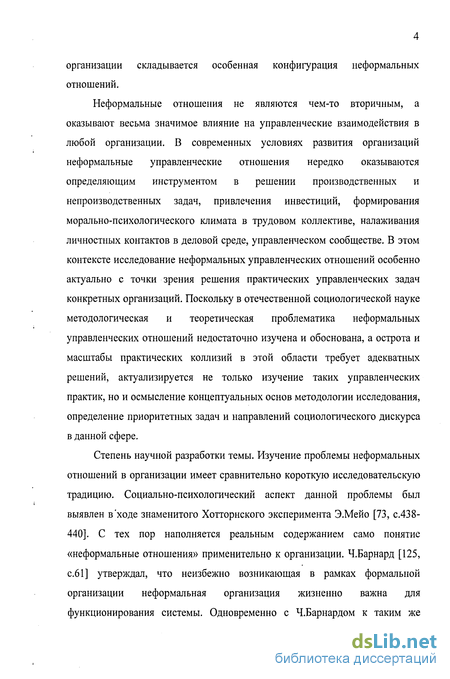 4

организации складывается особенная конфигурация неформальных отношений.

Неформальные отношения не являются чем-то вторичным, а оказывают весьма значимое влияние на управленческие взаимодействия в любой организации. В современных условиях развития организаций неформальные управленческие отношения нередко оказываются определяющим инструментом в решении производственных и непроизводственных задач, привлечения инвестиций, формирования морально-психологического климата в трудовом коллективе, налаживания личностных контактов в деловой среде, управленческом сообществе. В этом контексте исследование неформальных управленческих отношений особенно актуально с точки зрения решения практических управленческих задач конкретных организаций. Поскольку в отечественной социологической науке методологическая и теоретическая проблематика неформальных управленческих отношений недостаточно изучена и обоснована, а острота и масштабы практических коллизий в этой области требует адекватных решений, актуализируется не только изучение таких управленческих практик, но и осмысление концептуальных основ методологии исследования, определение приоритетных задач и направлений социологического дискурса в данной сфере.

Степень научной разработки темы. Изучение проблемы неформальных отношений в организации имеет сравнительно короткую исследовательскую традицию. Социально-психологический аспект данной проблемы был выявлен в ходе знаменитого Хотторнского эксперимента Э.Мейо [73, с.438-440]. С тех пор наполняется реальным содержанием само понятие «неформальные отношения» применительно к организации. Ч.Барнард [125, с.61] утверждал, что неизбежно возникающая в рамках формальной организации неформальная организация жизненно важна для функционирования системы. Одновременно с Ч.Барнардом к таким же

dsLib.net
библиотека диссертаций